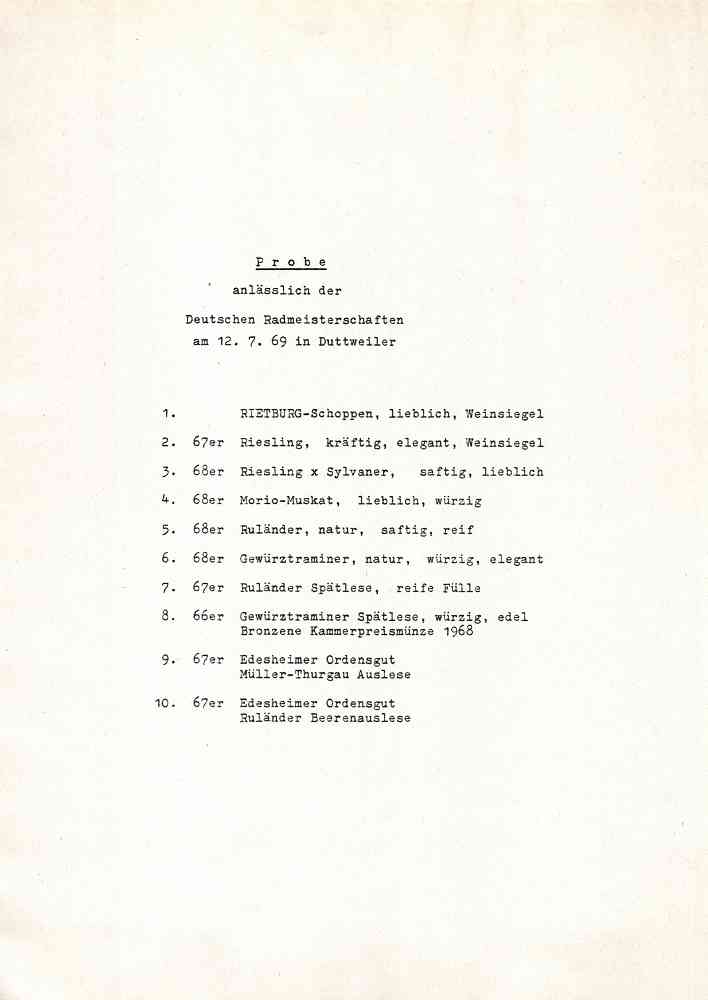 P r o b e

anlässlich der

Deutschen Radmeisterschaften
am 12. 7. 69 in Duttweiler

1. RIETBURG-Schoppen, lieblich, Weinsiegel

2. 67er Riesling, kräftig, elegant, Weinsiegel

3. 68er Riesling x Sylvaner, saftig, lieblich

4. 68er Morio-Muskat, lieblich, würzig

5. 68er Ruländer, natur, saftig, reif

6. 68er Gewürztraminer, natur, würzig, elegant

7. 67er Ruländer Spätlese, reife Fülle

8. 66er Gewürztraminer Spätlese, würzig, edel
Bronzene Kammerpreismünze 1968

9. 67er Edesheimer Ordensgut
Müller-Thurgau Auslese

10. 67er Edesheimer Ordensgut
Ruländer Beerenauslese